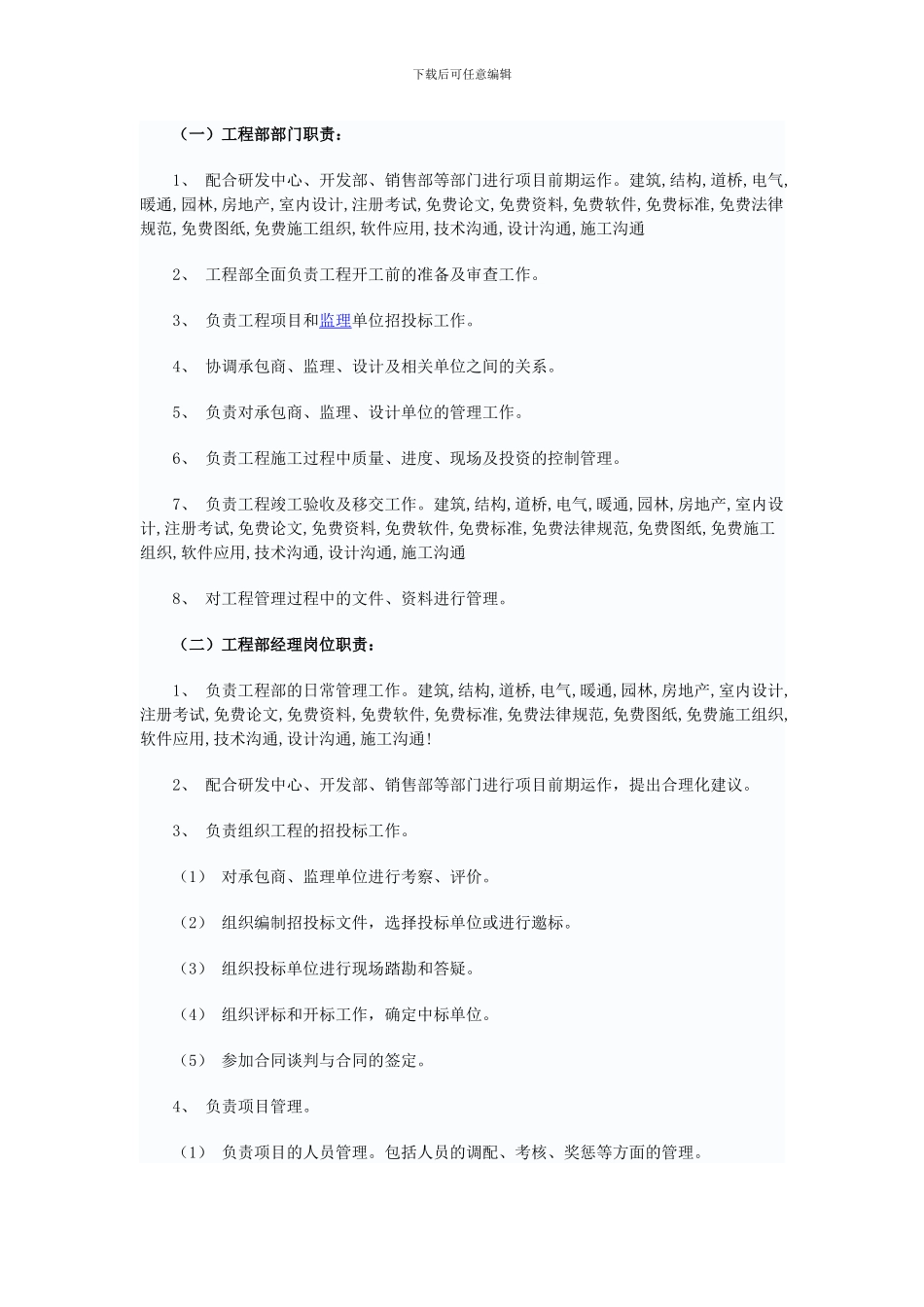 下载后可任意编辑

（一）工程部部门职责：

1、 配合研发中心、开发部、销售部等部门进行项目前期运作。建筑,结构,道桥,电气,暖通,园林,房地产,室内设计,注册考试,免费论文,免费资料,免费软件,免费标准,免费法律规范,免费图纸,免费施工组织,软件应用,技术沟通,设计沟通,施工沟通

2、 工程部全面负责工程开工前的准备及审查工作。

3、 负责工程项目和监理单位招投标工作。

4、 协调承包商、监理、设计及相关单位之间的关系。

5、 负责对承包商、监理、设计单位的管理工作。

6、 负责工程施工过程中质量、进度、现场及投资的控制管理。

7、 负责工程竣工验收及移交工作。建筑,结构,道桥,电气,暖通,园林,房地产,室内设计,注册考试,免费论文,免费资料,免费软件,免费标准,免费法律规范,免费图纸,免费施工组织,软件应用,技术沟通,设计沟通,施工沟通

8、 对工程管理过程中的文件、资料进行管理。

（二）工程部经理岗位职责：

1、 负责工程部的日常管理工作。建筑,结构,道桥,电气,暖通,园林,房地产,室内设计,注册考试,免费论文,免费资料,免费软件,免费标准,免费法律规范,免费图纸,免费施工组织,软件应用,技术沟通,设计沟通,施工沟通!

2、 配合研发中心、开发部、销售部等部门进行项目前期运作，提出合理化建议。

3、 负责组织工程的招投标工作。

（1） 对承包商、监理单位进行考察、评价。

（2） 组织编制招投标文件，选择投标单位或进行邀标。

（3） 组织投标单位进行现场踏勘和答疑。

（4） 组织评标和开标工作，确定中标单位。

（5） 参加合同谈判与合同的签定。

4、 负责项目管理。

（1） 负责项目的人员管理。包括人员的调配、考核、奖惩等方面的管理。